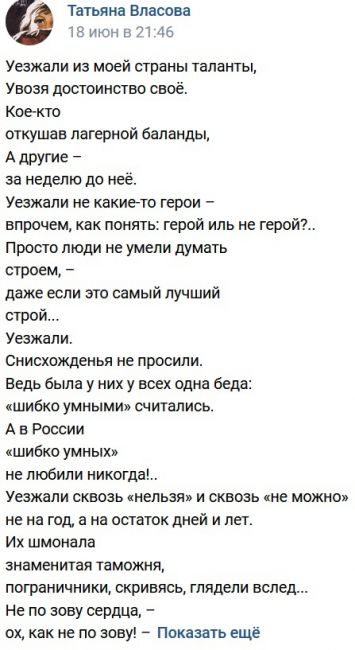 Татьяна Власова
18 июн в 21:46

Уезжали из моей страны таланты,
Увозя достоинство своё.
Кое-кто
откушав лагерной баланды,
А другие –
за неделю до неё.
Уезжали не какие-то герои –
впрочем, как понять: герой иль не герой?..
Просто люди не умели думать
строем, –
даже если это самый лучший
строй...
Уезжали.
Снисхожденья не просили.
Ведь была у них у всех одна беда:
«шибко умными» считались.
А в России
«шибко умных»
не любили никогда!..
Уезжали сквозь «нельзя» и сквозь «не можно»
не на год, а на остаток дней и лет.
Их шмонала
знаменитая таможня,
пограничники, скривясь, глядели вслед...
Не по зову сердца, –
ох, как не по зову! – Показать ещё